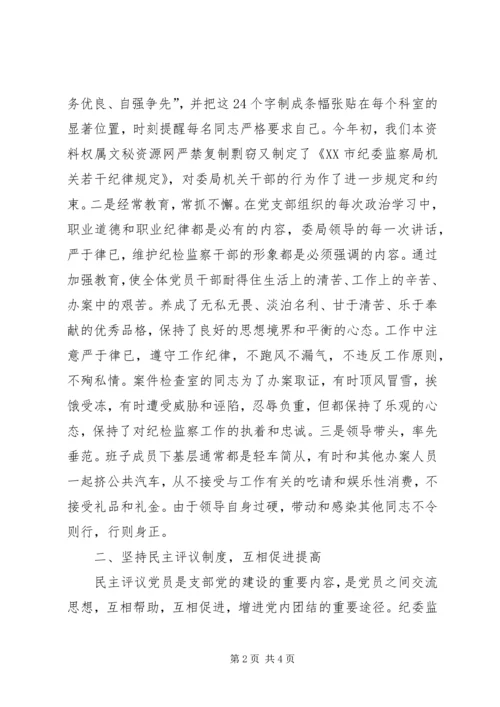 务优良、自强争先”，并把这24个字制成条幅张贴在每个科室的显著位置，时刻提醒每名同志严格要求自己。今年初，我们本资料权属文秘资源网严禁复制剽窃又制定了《XX市纪委监察局机关若干纪律规定》，对委局机关干部的行为作了进一步规定和约束。二是经常教育，常抓不懈。在党支部组织的每次政治学习中，职业道德和职业纪律都是必有的内容，委局领导的每一次讲话，严于律已，维护纪检监察干部的形象都是必须强调的内容。通过加强教育，使全体党员干部耐得住生活上的清苦、工作上的辛苦、办案中的艰苦。养成了无私无畏、淡泊名利、甘于清苦、乐于奉献的优秀品格，保持了良好的思想境界和平衡的心态。工作中注意严于律已，遵守工作纪律，不跑风不漏气，不违反工作原则，不殉私情。案件检查室的同志为了办案取证，有时顶风冒雪，挨饿受冻，有时遭受威胁和诬陷，忍辱负重，但都保持了乐观的心态，保持了对纪检监察工作的执着和忠诚。三是领导带头，率先垂范。班子成员下基层通常都是轻车简从，有时和其他办案人员一起挤公共汽车，从不接受与工作有关的吃请和娱乐性消费，不接受礼品和礼金。由于领导自身过硬，带动和感染其他同志不令则行，行则身正。

二、坚持民主评议制度，互相促进提高

民主评议党员是支部党的建设的重要内容，是党员之间交流思想，互相帮助，互相促进，增进党内团结的重要途径。纪委监

第2页 共4页